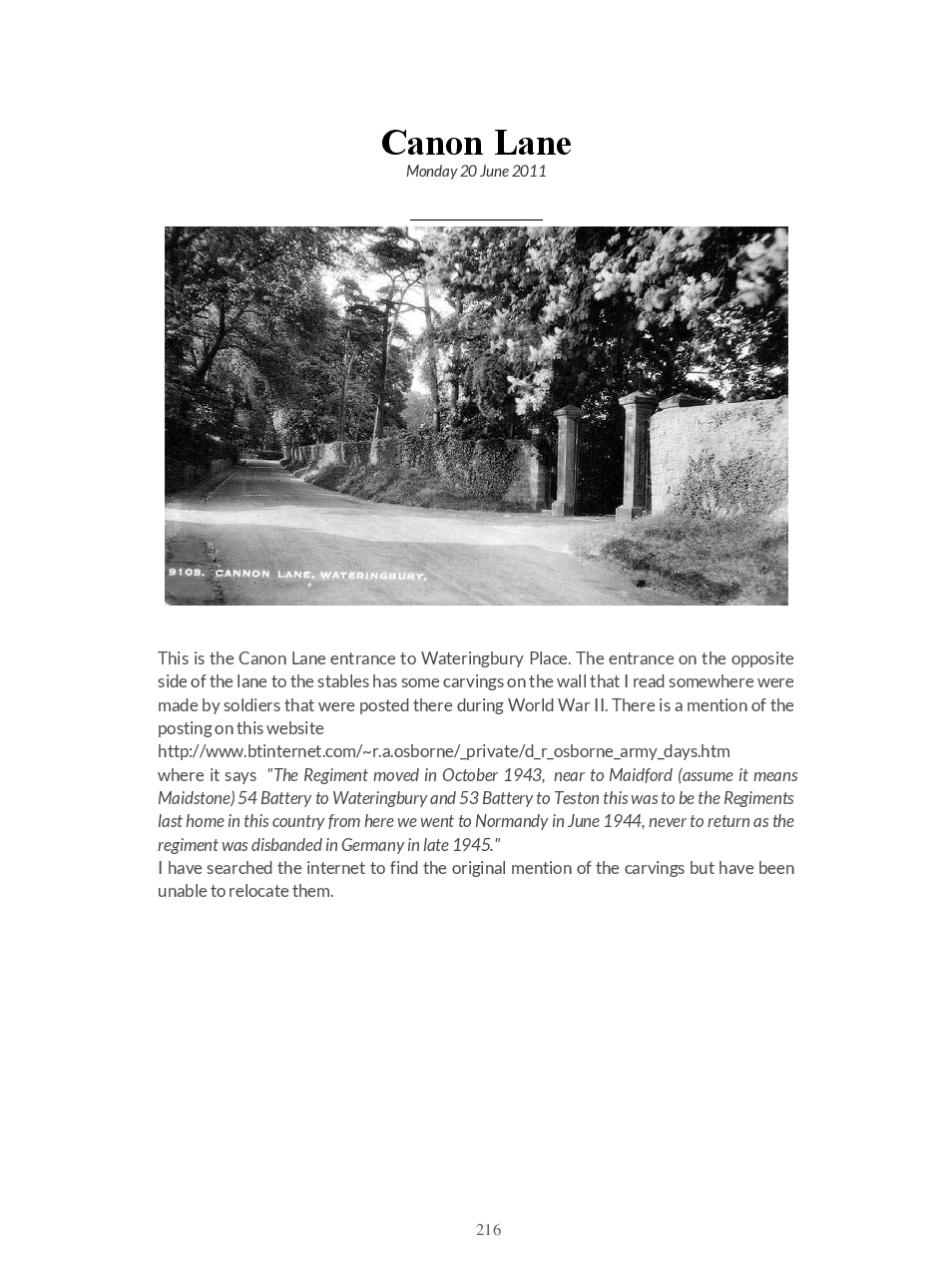 Canon Lane
Monday 20 June 2011

9108. CANNON LANE, WATERINGBURY.

This is the Canon Lane entrance to Wateringbury Place. The entrance on the opposite side of the lane to the stables has some carvings on the wall that I read somewhere were made by soldiers that were posted there during World War II. There is a mention of the posting on this website
http://www.btinternet.com/~r.a.osborne/_private/d_r_osborne_army_days.htm
where it says "The Regiment moved in October 1943, near to Maidford (assume it means Maidstone) 54 Battery to Wateringbury and 53 Battery to Teston this was to be the Regiments last home in this country from here we went to Normandy in June 1944, never to return as the regiment was disbanded in Germany in late 1945."
I have searched the internet to find the original mention of the carvings but have been unable to relocate them.

216